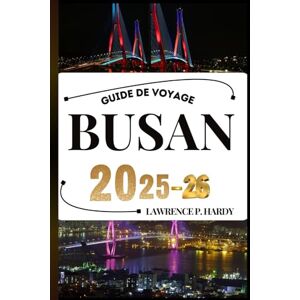 GUIDE DE VOYAGE

BUSAN

2025-26

LAWRENCE P. HARDY